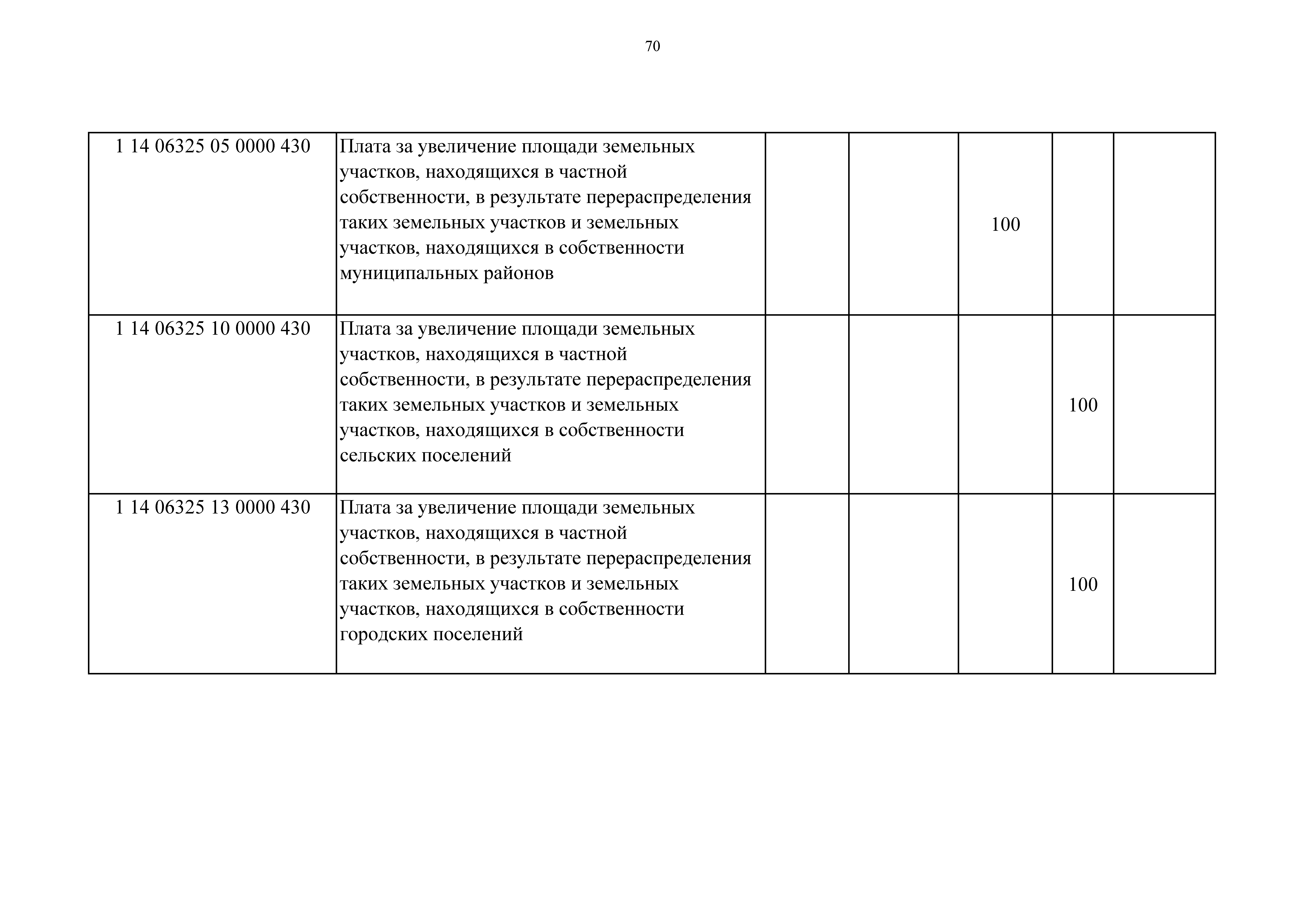 70

| | | | | | | |
|---|---|---|---|---|---|---|
| 1 14 06325 05 0000 430 | Плата за увеличение площади земельных участков, находящихся в частной собственности, в результате перераспределения таких земельных участков и земельных участков, находящихся в собственности муниципальных районов | | | 100 | | |
| 1 14 06325 10 0000 430 | Плата за увеличение площади земельных участков, находящихся в частной собственности, в результате перераспределения таких земельных участков и земельных участков, находящихся в собственности сельских поселений | | | | 100 | |
| 1 14 06325 13 0000 430 | Плата за увеличение площади земельных участков, находящихся в частной собственности, в результате перераспределения таких земельных участков и земельных участков, находящихся в собственности городских поселений | | | | 100 | |